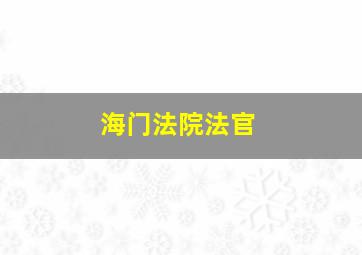 海门法院法官